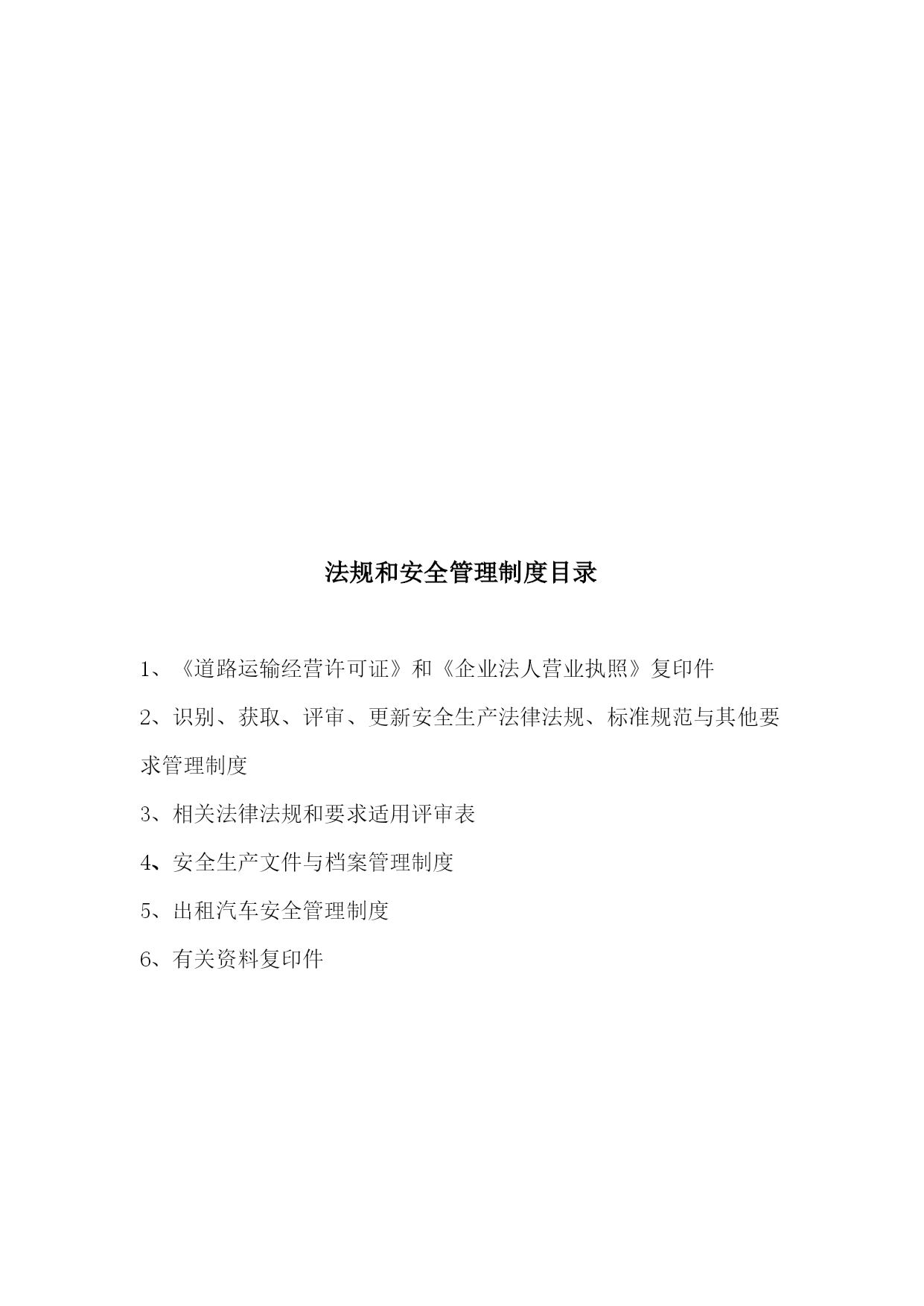 法规和安全管理制度目录

1、《道路运输经营许可证》和《企业法人营业执照》复印件

2、识别、获取、评审、更新安全生产法律法规、标准规范与其他要求管理制度

3、相关法律法规和要求适用评审表

4、安全生产文件与档案管理制度

5、出租汽车安全管理制度

6、有关资料复印件